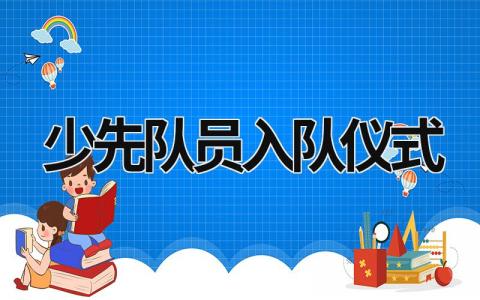 少先队员入队仪式